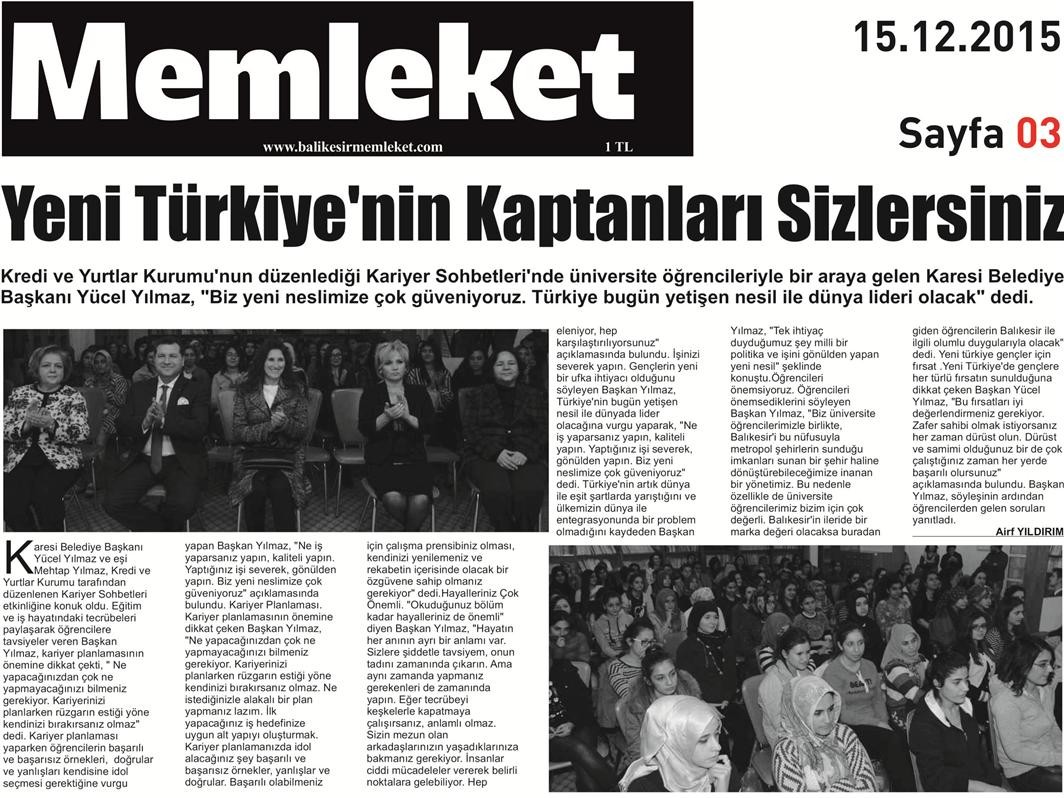 Memleket
www.balikesirmemleket.com 1 TL

15.12.2015
Sayfa 03

Yeni Türkiye'nin Kaptanları Sizlersiniz

Kredi ve Yurtlar Kurumu'nun düzenlediği Kariyer Sohbetleri'nde üniversite öğrencileriyle bir araya gelen Karesi Belediye Başkanı Yücel Yılmaz, "Biz yeni neslimize çok güveniyoruz. Türkiye bugün yetişen nesil ile dünya lideri olacak" dedi.

Karesi Belediye Başkanı Yücel Yılmaz ve eşi Mehtap Yılmaz, Kredi ve Yurtlar Kurumu tarafından düzenlenen Kariyer Sohbetleri etkinliğine konuk oldu. Eğitim ve iş hayatındaki tecrübeleri paylaşarak öğrencilere tavsiyeler veren Başkan Yılmaz, kariyer planlamasının önemine dikkat çekti, " Ne yapacağınızdan çok ne yapmayacağınızı bilmeniz gerekiyor. Kariyerinizi planlarken rüzgarın estiği yöne kendinizi bırakırsanız olmaz" dedi. Kariyer planlaması yaparken öğrencilerin başarılı ve başarısız örnekleri, doğrular ve yanlışları kendisine idol seçmesi gerektiğine vurgu

yapan Başkan Yılmaz, "Ne iş yaparsanız yapın, kaliteli yapın. Yaptığınız işi severek, gönülden yapın. Biz yeni neslimize çok güveniyoruz" açıklamasında bulundu. Kariyer Planlaması. Kariyer planlamasının önemine dikkat çeken Başkan Yılmaz, "Ne yapacağınızdan çok ne yapmayacağınızı bilmeniz gerekiyor. Kariyerinizi planlarken rüzgarın estiği yöne kendinizi bırakırsanız olmaz. Ne istediğinizle alakalı bir plan yapmanız lazım. İlk yapacağınız iş hedefinize uygun alt yapıyı oluşturmak. Kariyer planlamanızda idol alacağınız şey başarılı ve başarısız örnekler, yanlışlar ve doğrular. Başarılı olabilmeniz

için çalışma prensibiniz olması, kendinizi yenilemeniz ve rekabetin içerisinde olacak bir özgüvene sahip olmanız gerekiyor" dedi.Hayalleriniz Çok Önemli. "Okuduğunuz bölüm kadar hayalleriniz de önemli" diyen Başkan Yılmaz, "Hayatın her anının ayrı bir anlamı var. Sizlere şiddetle tavsiyem, onun tadını zamanında çıkarın. Ama aynı zamanda yapmanız gerekenleri de zamanında yapın. Eğer tecrübeyi keşkelerle kapatmaya çalışırsanız, anlamlı olmaz. Sizin mezun olan arkadaşlarınızın yaşadıklarınıza bakmanız gerekiyor. İnsanlar ciddi mücadeleler vererek belirli noktalara gelebiliyor. Hep

eleniyor, hep karşılaştırılıyorsunuz" açıklamasında bulundu. İşinizi severek yapın. Gençlerin yeni bir ufka ihtiyacı olduğunu söyleyen Başkan Yılmaz, Türkiye'nin bugün yetişen nesil ile dünyada lider olacağına vurgu yaparak, "Ne iş yaparsanız yapın, kaliteli yapın. Yaptığınız işi severek, gönülden yapın. Biz yeni neslimize çok güveniyoruz" dedi. Türkiye'nin artık dünya ile eşit şartlarda yarıştığını ve ülkemizin dünya ile entegrasyonunda bir problem olmadığını kaydeden Başkan

Yılmaz, "Tek ihtiyaç duyduğumuz şey milli bir politika ve işini gönülden yapan yeni nesil" şeklinde konuştu.Öğrencileri önemsiyoruz. Öğrencileri önemsediklerini söyleyen Başkan Yılmaz, "Biz üniversite öğrencilerimizle birlikte, Balıkesir'i bu nüfusuyla metropol şehirlerin sunduğu imkanları sunan bir şehir haline dönüştürebileceğimize inanan bir yönetimiz. Bu nedenle özellikle de üniversite öğrencilerimiz bizim için çok değerli. Balıkesir'in ileride bir marka değeri olacaksa buradan

giden öğrencilerin Balıkesir ile ilgili olumlu duygularıyla olacak" dedi. Yeni türkiye gençler için fırsat .Yeni Türkiye'de gençlere her türlü fırsatın sunulduğuna dikkat çeken Başkan Yücel Yılmaz, "Bu fırsatları iyi değerlendirmeniz gerekiyor. Zafer sahibi olmak istiyorsanız her zaman dürüst olun. Dürüst ve samimi olduğunuz bir de çok çalıştığınız zaman her yerde başarılı olursunuz" açıklamasında bulundu. Başkan Yılmaz, söyleşinin ardından öğrencilerden gelen soruları yanıtladı.

Airf YILDIRIM